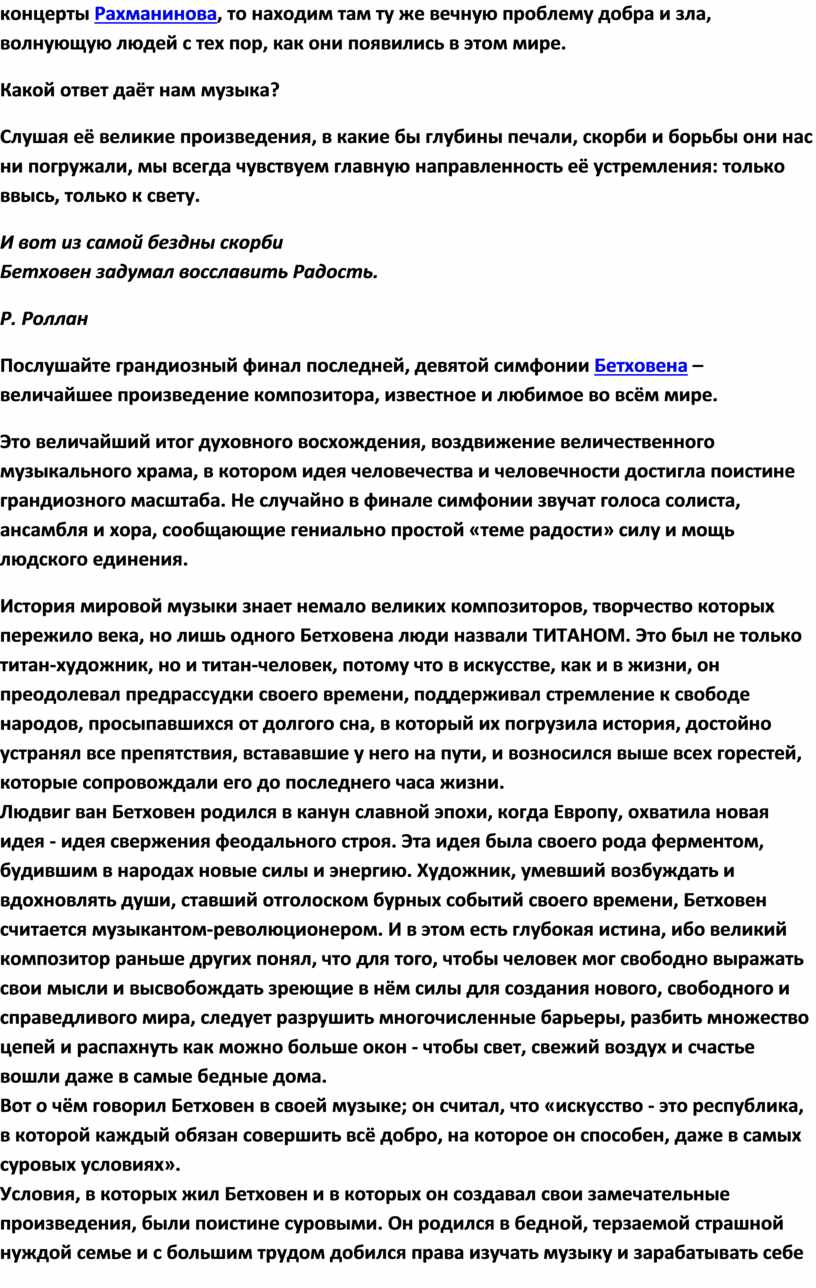 концерты Рахманинова, то находим там ту же вечную проблему добра и зла, волнующую людей с тех пор, как они появились в этом мире.

Какой ответ даёт нам музыка?

Слушая её великие произведения, в какие бы глубины печали, скорби и борьбы они нас ни погружали, мы всегда чувствуем главную направленность её устремления: только ввысь, только к свету.

И вот из самой бездны скорби
Бетховен задумал восславить Радость.

Р. Роллан

Послушайте грандиозный финал последней, девятой симфонии Бетховена – величайшее произведение композитора, известное и любимое во всём мире.

Это величайший итог духовного восхождения, воздвижение величественного музыкального храма, в котором идея человечества и человечности достигла поистине грандиозного масштаба. Не случайно в финале симфонии звучат голоса солиста, ансамбля и хора, сообщающие гениально простой «теме радости» силу и мощь людского единения.

История мировой музыки знает немало великих композиторов, творчество которых пережило века, но лишь одного Бетховена люди назвали ТИТАНОМ. Это был не только титан-художник, но и титан-человек, потому что в искусстве, как и в жизни, он преодолевал предрассудки своего времени, поддерживал стремление к свободе народов, просыпавшихся от долгого сна, в который их погрузила история, достойно устранял все препятствия, встававшие у него на пути, и возносился выше всех горестей, которые сопровождали его до последнего часа жизни.
Людвиг ван Бетховен родился в канун славной эпохи, когда Европу, охватила новая идея - идея свержения феодального строя. Эта идея была своего рода ферментом, будившим в народах новые силы и энергию. Художник, умевший возбуждать и вдохновлять души, ставший отголоском бурных событий своего времени, Бетховен считается музыкантом-революционером. И в этом есть глубокая истина, ибо великий композитор раньше других понял, что для того, чтобы человек мог свободно выражать свои мысли и высвобождать зреющие в нём силы для создания нового, свободного и справедливого мира, следует разрушить многочисленные барьеры, разбить множество цепей и распахнуть как можно больше окон - чтобы свет, свежий воздух и счастье вошли даже в самые бедные дома.
Вот о чём говорил Бетховен в своей музыке; он считал, что «искусство - это республика, в которой каждый обязан совершить всё добро, на которое он способен, даже в самых суровых условиях».
Условия, в которых жил Бетховен и в которых он создавал свои замечательные произведения, были поистине суровыми. Он родился в бедной, терзаемой страшной нуждой семье и с большим трудом добился права изучать музыку и зарабатывать себе